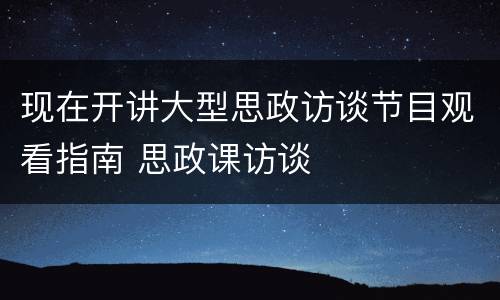 现在开讲大型思政访谈节目观看指南 思政课访谈